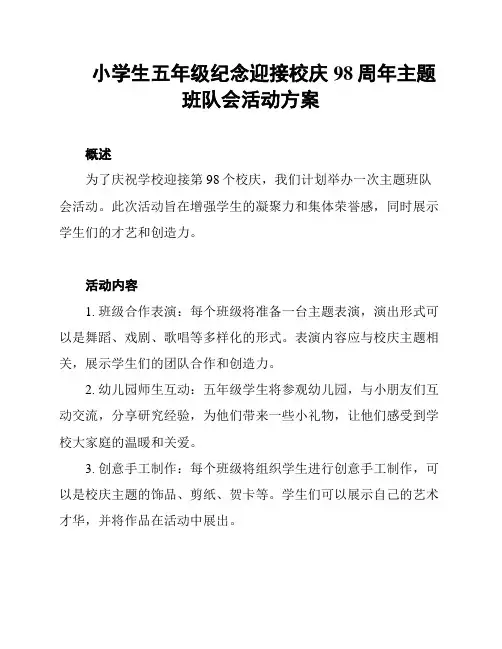 小学生五年级纪念迎接校庆 98 周年主题班队会活动方案

概述

为了庆祝学校迎接第 98 个校庆，我们计划举办一次主题班队会活动。此次活动旨在增强学生的凝聚力和集体荣誉感，同时展示学生们的才艺和创造力。

活动内容

1. 班级合作表演：每个班级将准备一台主题表演，演出形式可以是舞蹈、戏剧、歌唱等多样化的形式。表演内容应与校庆主题相关，展示学生们的团队合作和创造力。

2. 幼儿园师生互动：五年级学生将参观幼儿园，与小朋友们互动交流，分享研究经验，为他们带来一些小礼物，让他们感受到学校大家庭的温暖和关爱。

3. 创意手工制作：每个班级将组织学生进行创意手工制作，可以是校庆主题的饰品、剪纸、贺卡等。学生们可以展示自己的艺术才华，并将作品在活动中展出。